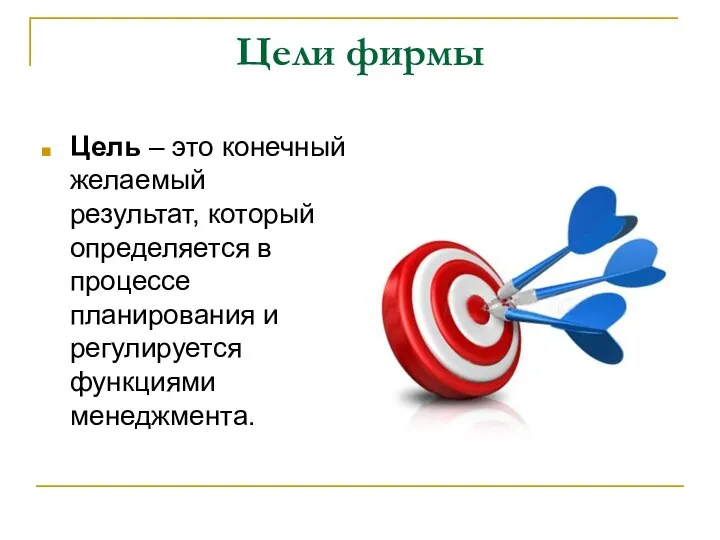 Цели фирмы

Цель – это конечный желаемый результат, который определяется в процессе планирования и регулируется функциями менеджмента.